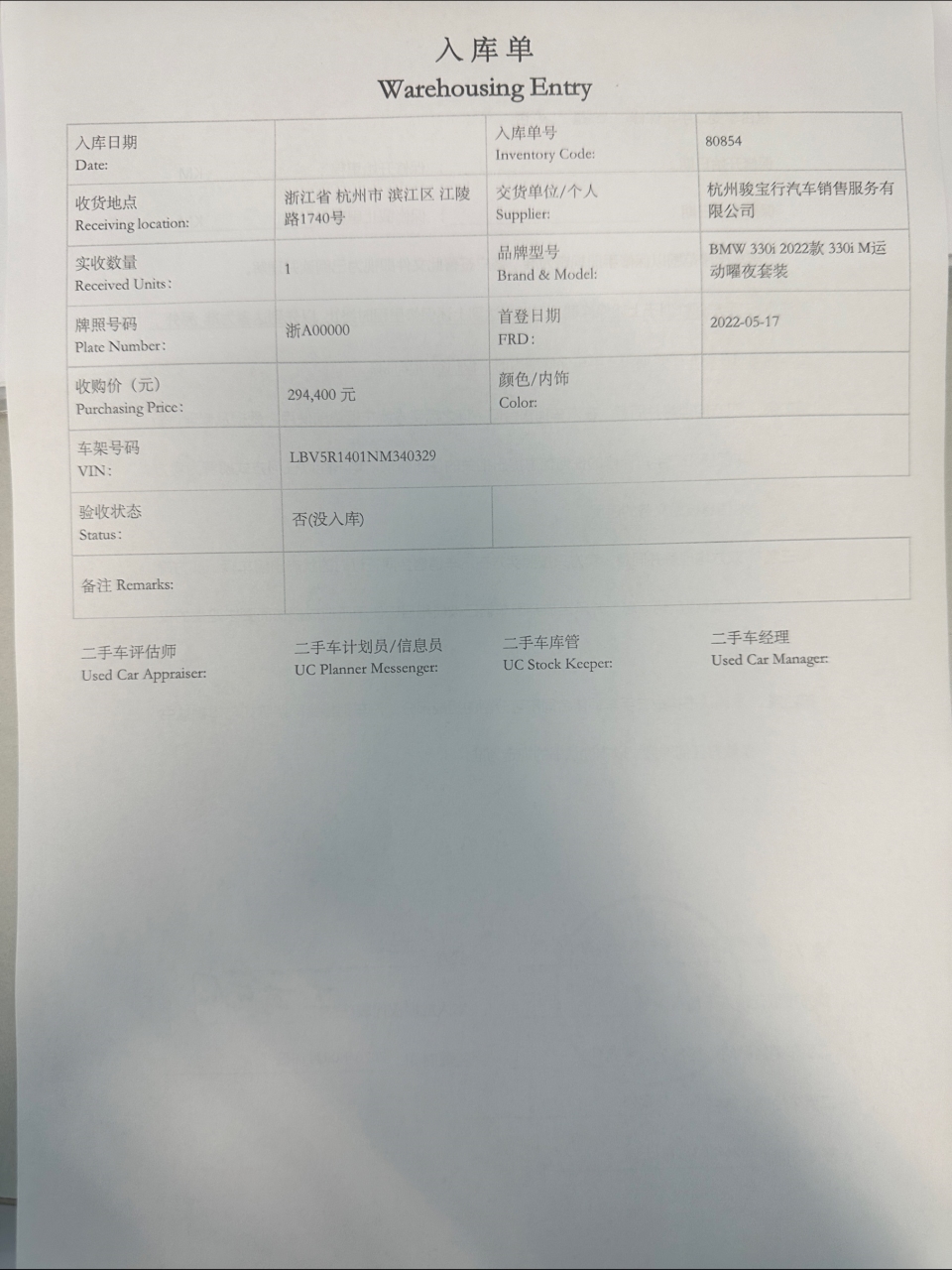 入库单
Warehousing Entry

| 入库日期 Date: | | 入库单号 Inventory Code: | 80854 |
|---|---|---|---|
| 收货地点 Receiving location: | 浙江省 杭州市 滨江区 江陵路1740号 | 交货单位/个人 Supplier: | 杭州骏宝行汽车销售服务有限公司 |
| 实收数量 Received Units: | 1 | 品牌型号 Brand & Model: | BMW 330i 2022款 330i M运动曜夜套装 |
| 牌照号码 Plate Number: | 浙A00000 | 首登日期 FRD: | 2022-05-17 |
| 收购价（元） Purchasing Price: | 294,400 元 | 颜色/内饰 Color: | |
| 车架号码 VIN: | LBV5R1401NM340329 | | |
| 验收状态 Status: | 否(没入库) | | |
| 备注 Remarks: | | | |

二手车评估师
Used Car Appraiser:

二手车计划员/信息员
UC Planner Messenger:

二手车库管
UC Stock Keeper:

二手车经理
Used Car Manager: